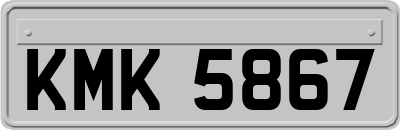 KMK 5867